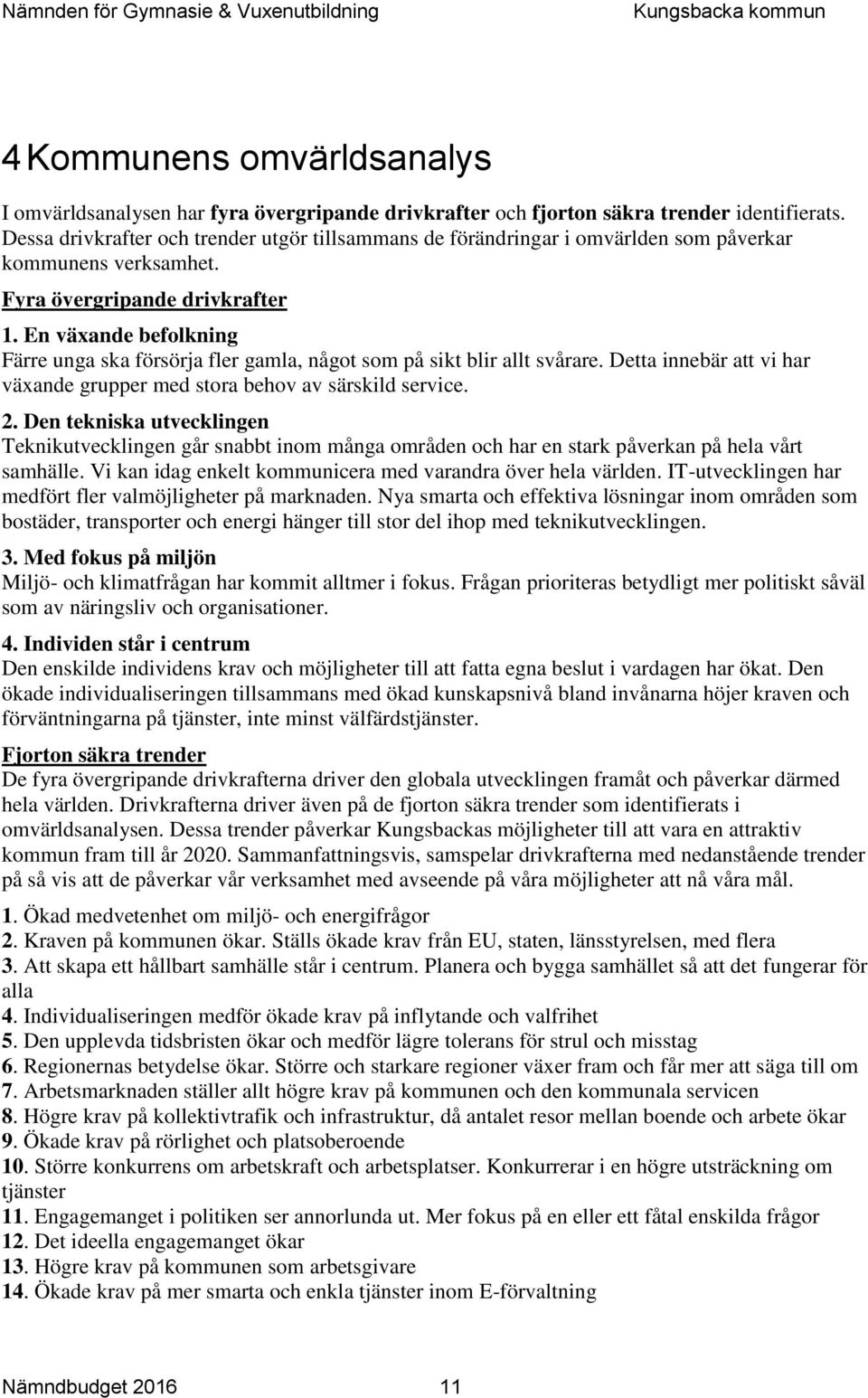 Nämnden för Gymnasie & Vuxenutbildning Kungsbacka kommun

4 Kommunens omvärldsanalys

I omvärldsanalysen har fyra övergripande drivkrafter och fjorton säkra trender identifierats. Dessa drivkrafter och trender utgör tillsammans de förändringar i omvärlden som påverkar kommunens verksamhet.

Fyra övergripande drivkrafter

1. En växande befolkning
Färre unga ska försörja fler gamla, något som på sikt blir allt svårare. Detta innebär att vi har växande grupper med stora behov av särskild service.

2. Den tekniska utvecklingen
Teknikutvecklingen går snabbt inom många områden och har en stark påverkan på hela vårt samhälle. Vi kan idag enkelt kommunicera med varandra över hela världen. IT-utvecklingen har medfört fler valmöjligheter på marknaden. Nya smarta och effektiva lösningar inom områden som bostäder, transporter och energi hänger till stor del ihop med teknikutvecklingen.

3. Med fokus på miljön
Miljö- och klimatfrågan har kommit alltmer i fokus. Frågan prioriteras betydligt mer politiskt såväl som av näringsliv och organisationer.

4. Individen står i centrum
Den enskilde individens krav och möjligheter till att fatta egna beslut i vardagen har ökat. Den ökade individualiseringen tillsammans med ökad kunskapsnivå bland invånarna höjer kraven och förväntningarna på tjänster, inte minst välfärdstjänster.

Fjorton säkra trender
De fyra övergripande drivkrafterna driver den globala utvecklingen framåt och påverkar därmed hela världen. Drivkrafterna driver även på de fjorton säkra trender som identifierats i omvärldsanalysen. Dessa trender påverkar Kungsbackas möjligheter till att vara en attraktiv kommun fram till år 2020. Sammanfattningsvis, samspelar drivkrafterna med nedanstående trender på så vis att de påverkar vår verksamhet med avseende på våra möjligheter att nå våra mål.

1. Ökad medvetenhet om miljö- och energifrågor
2. Kraven på kommunen ökar. Ställs ökade krav från EU, staten, länsstyrelsen, med flera
3. Att skapa ett hållbart samhälle står i centrum. Planera och bygga samhället så att det fungerar för alla
4. Individualiseringen medför ökade krav på inflytande och valfrihet
5. Den upplevda tidsbristen ökar och medför lägre tolerans för strul och misstag
6. Regionernas betydelse ökar. Större och starkare regioner växer fram och får mer att säga till om
7. Arbetsmarknaden ställer allt högre krav på kommunen och den kommunala servicen
8. Högre krav på kollektivtrafik och infrastruktur, då antalet resor mellan boende och arbete ökar
9. Ökade krav på rörlighet och platsoberoende
10. Större konkurrens om arbetskraft och arbetsplatser. Konkurrerar i en högre utsträckning om tjänster
11. Engagemanget i politiken ser annorlunda ut. Mer fokus på en eller ett fåtal enskilda frågor
12. Det ideella engagemanget ökar
13. Högre krav på kommunen som arbetsgivare
14. Ökade krav på mer smarta och enkla tjänster inom E-förvaltning

Nämndbudget 2016 11